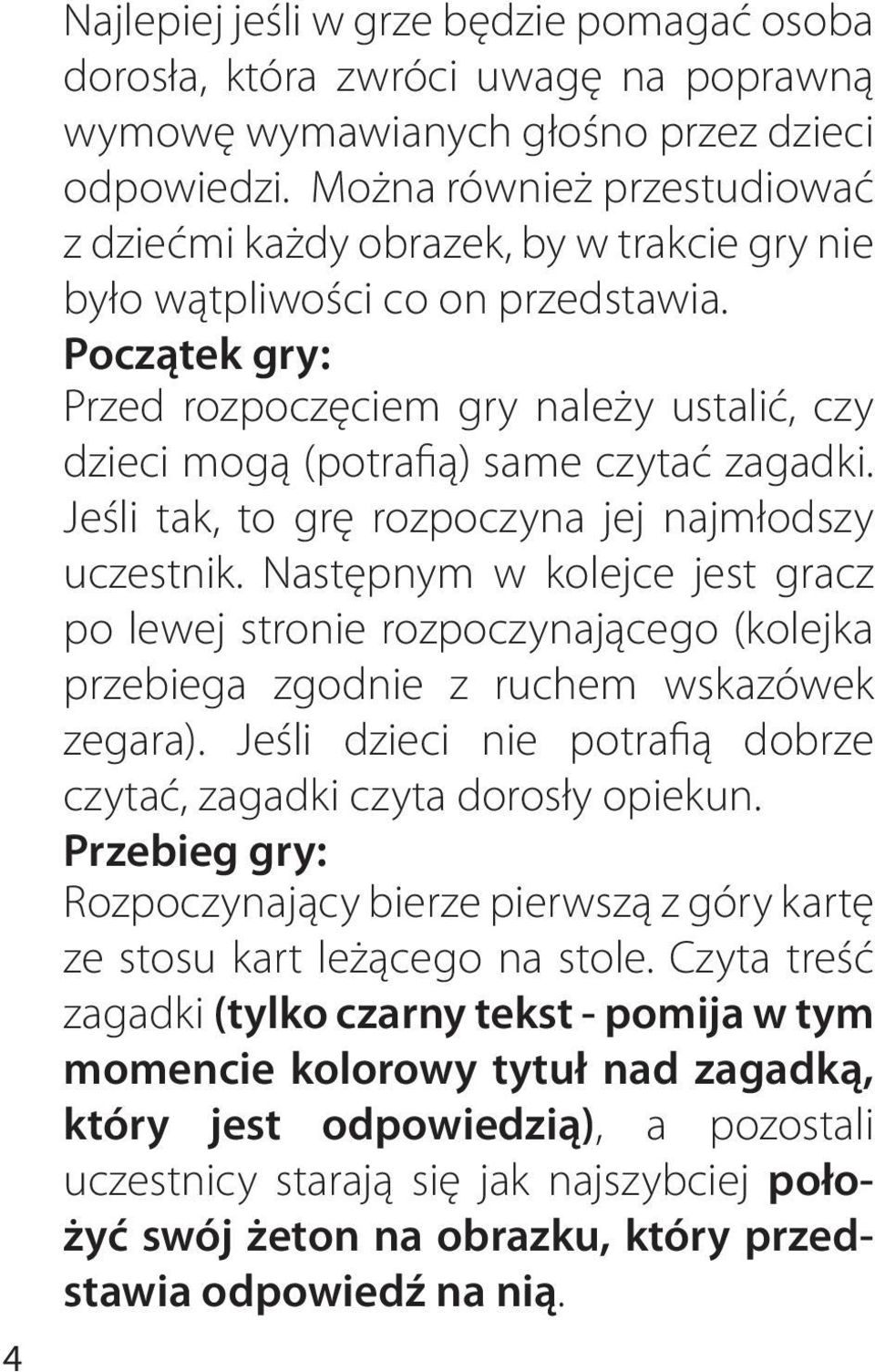 Najlepiej jeśli w grze będzie pomagać osoba dorosła, która zwróci uwagę na poprawną wymowę wymawianych głośno przez dzieci odpowiedzi. Można również przestudiować z dziećmi każdy obrazek, by w trakcie gry nie było wątpliwości co on przedstawia.

Początek gry:

Przed rozpoczęciem gry należy ustalić, czy dzieci mogą (potrafią) same czytać zagadki. Jeśli tak, to grę rozpoczyna jej najmłodszy uczestnik. Następnym w kolejce jest gracz po lewej stronie rozpoczynającego (kolejka przebiega zgodnie z ruchem wskazówek zegara). Jeśli dzieci nie potrafią dobrze czytać, zagadki czyta dorosły opiekun.

Przebieg gry:

Rozpoczynający bierze pierwszą z góry kartę ze stosu kart leżącego na stole. Czyta treść zagadki (tylko czarny tekst - pomija w tym momencie kolorowy tytuł nad zagadką, który jest odpowiedzią), a pozostali uczestnicy starają się jak najszybciej położyć swój żeton na obrazku, który przedstawia odpowiedź na nią.

4